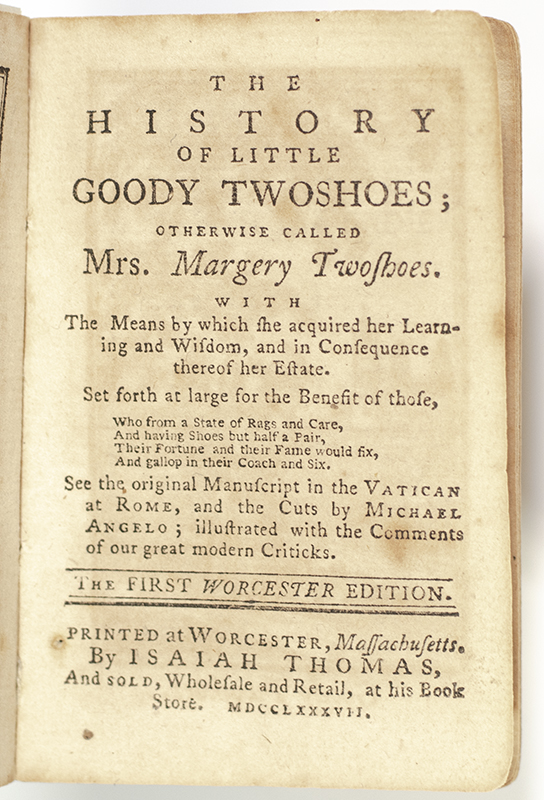 THE
HISTORY
OF LITTLE
GOODY TWOSHOES;
OTHERWISE CALLED
Mrs. Margery Twoſhoes.
WITH
The Means by which ſhe acquired her Learning and Wiſdom, and in Conſequence thereof her Eſtate.

Set forth at large for the Benefit of thoſe,

Who from a State of Rags and Care,
And having Shoes but half a Pair,
Their Fortune and their Fame would fix,
And gallop in their Coach and Six.

See the original Manuſcript in the VATICAN at ROME, and the Cuts by MICHAEL ANGELO; illuſtrated with the Comments of our great modern Criticks.

THE FIRST WORCESTER EDITION.

PRINTED at WORCESTER, Maſſachuſetts.
By ISAIAH THOMAS,
And SOLD, Wholeſale and Retail, at his Book Store. MDCCLXXXVII.